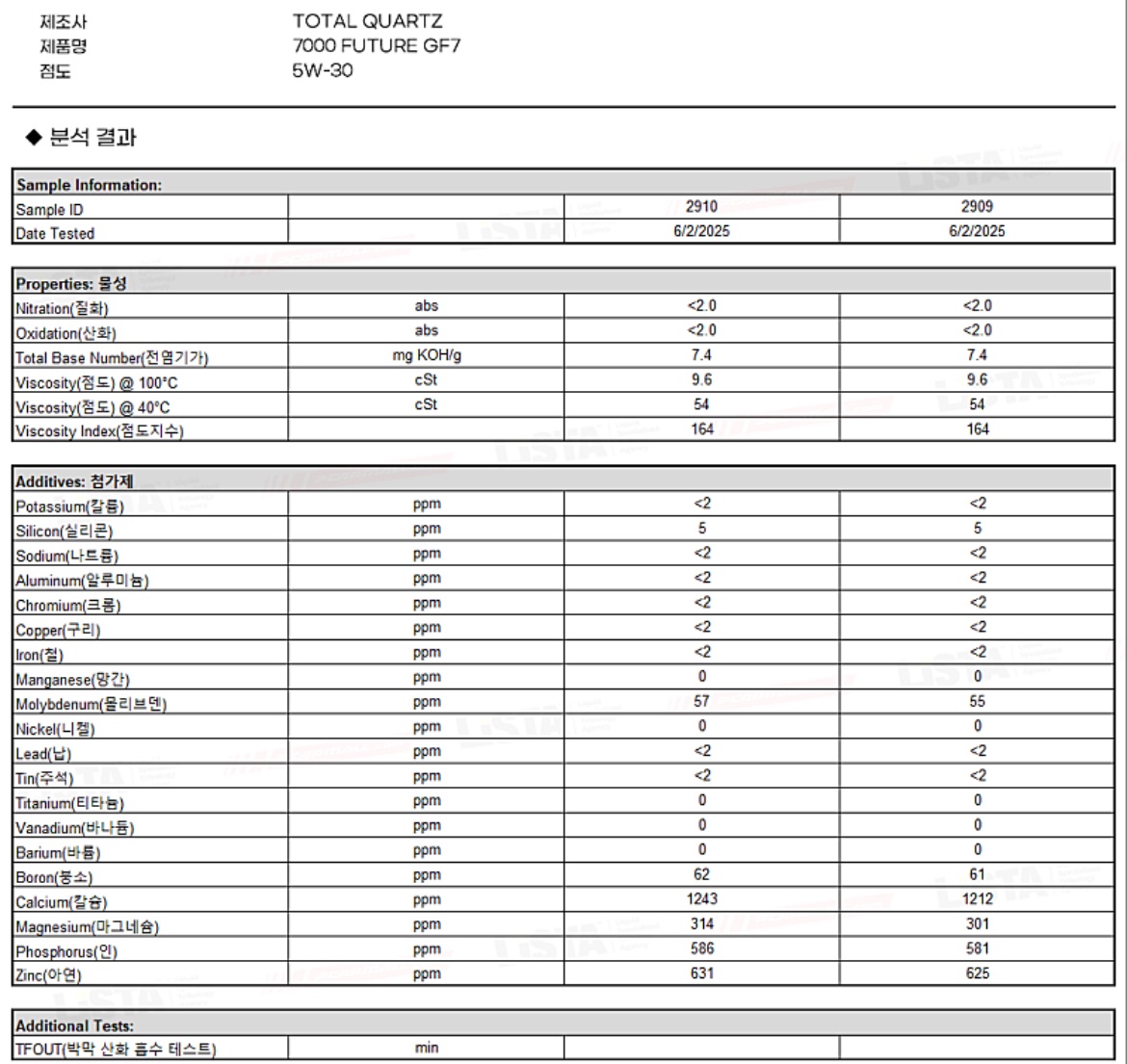 제조사 TOTAL QUARTZ
제품명 7000 FUTURE GF7
점도 5W-30

◆ 분석 결과

| Sample Information: | | | |
|---|---|---|---|
| Sample ID | | 2910 | 2909 |
| Date Tested | | 6/2/2025 | 6/2/2025 |

| Properties: 물성 | | | |
|---|---|---|---|
| Nitration(질화) | abs | <2.0 | <2.0 |
| Oxidation(산화) | abs | <2.0 | <2.0 |
| Total Base Number(전염기가) | mg KOH/g | 7.4 | 7.4 |
| Viscosity(점도) @ 100°C | cSt | 9.6 | 9.6 |
| Viscosity(점도) @ 40°C | cSt | 54 | 54 |
| Viscosity Index(점도지수) | | 164 | 164 |

| Additives: 첨가제 | | | |
|---|---|---|---|
| Potassium(칼륨) | ppm | <2 | <2 |
| Silicon(실리콘) | ppm | 5 | 5 |
| Sodium(나트륨) | ppm | <2 | <2 |
| Aluminum(알루미늄) | ppm | <2 | <2 |
| Chromium(크롬) | ppm | <2 | <2 |
| Copper(구리) | ppm | <2 | <2 |
| Iron(철) | ppm | <2 | <2 |
| Manganese(망간) | ppm | 0 | 0 |
| Molybdenum(몰리브덴) | ppm | 57 | 55 |
| Nickel(니켈) | ppm | 0 | 0 |
| Lead(납) | ppm | <2 | <2 |
| Tin(주석) | ppm | <2 | <2 |
| Titanium(티타늄) | ppm | 0 | 0 |
| Vanadium(바나듐) | ppm | 0 | 0 |
| Barium(바륨) | ppm | 0 | 0 |
| Boron(붕소) | ppm | 62 | 61 |
| Calcium(칼슘) | ppm | 1243 | 1212 |
| Magnesium(마그네슘) | ppm | 314 | 301 |
| Phosphorus(인) | ppm | 586 | 581 |
| Zinc(아연) | ppm | 631 | 625 |

| Additional Tests: | | | |
|---|---|---|---|
| TFOUT(박막 산화 흡수 테스트) | min | | |